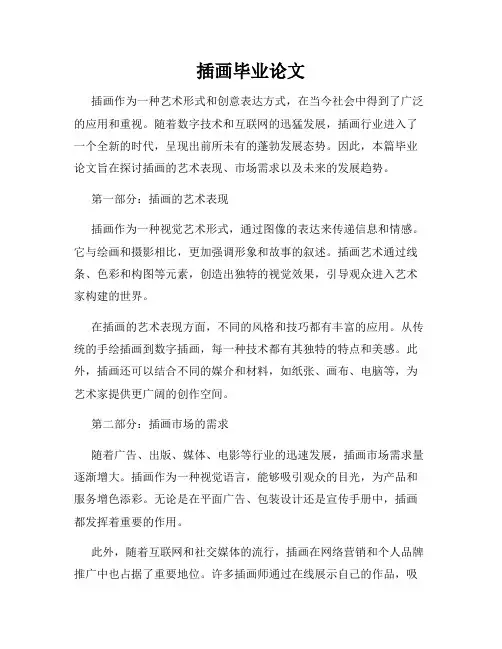 插画毕业论文

插画作为一种艺术形式和创意表达方式，在当今社会中得到了广泛的应用和重视。随着数字技术和互联网的迅猛发展，插画行业进入了一个全新的时代，呈现出前所未有的蓬勃发展态势。因此，本篇毕业论文旨在探讨插画的艺术表现、市场需求以及未来的发展趋势。

第一部分：插画的艺术表现

插画作为一种视觉艺术形式，通过图像的表达来传递信息和情感。它与绘画和摄影相比，更加强调形象和故事的叙述。插画艺术通过线条、色彩和构图等元素，创造出独特的视觉效果，引导观众进入艺术家构建的世界。

在插画的艺术表现方面，不同的风格和技巧都有丰富的应用。从传统的手绘插画到数字插画，每一种技术都有其独特的特点和美感。此外，插画还可以结合不同的媒介和材料，如纸张、画布、电脑等，为艺术家提供更广阔的创作空间。

第二部分：插画市场的需求

随着广告、出版、媒体、电影等行业的迅速发展，插画市场需求量逐渐增大。插画作为一种视觉语言，能够吸引观众的目光，为产品和服务增色添彩。无论是在平面广告、包装设计还是宣传手册中，插画都发挥着重要的作用。

此外，随着互联网和社交媒体的流行，插画在网络营销和个人品牌推广中也占据了重要地位。许多插画师通过在线展示自己的作品，吸